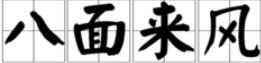 八面来风